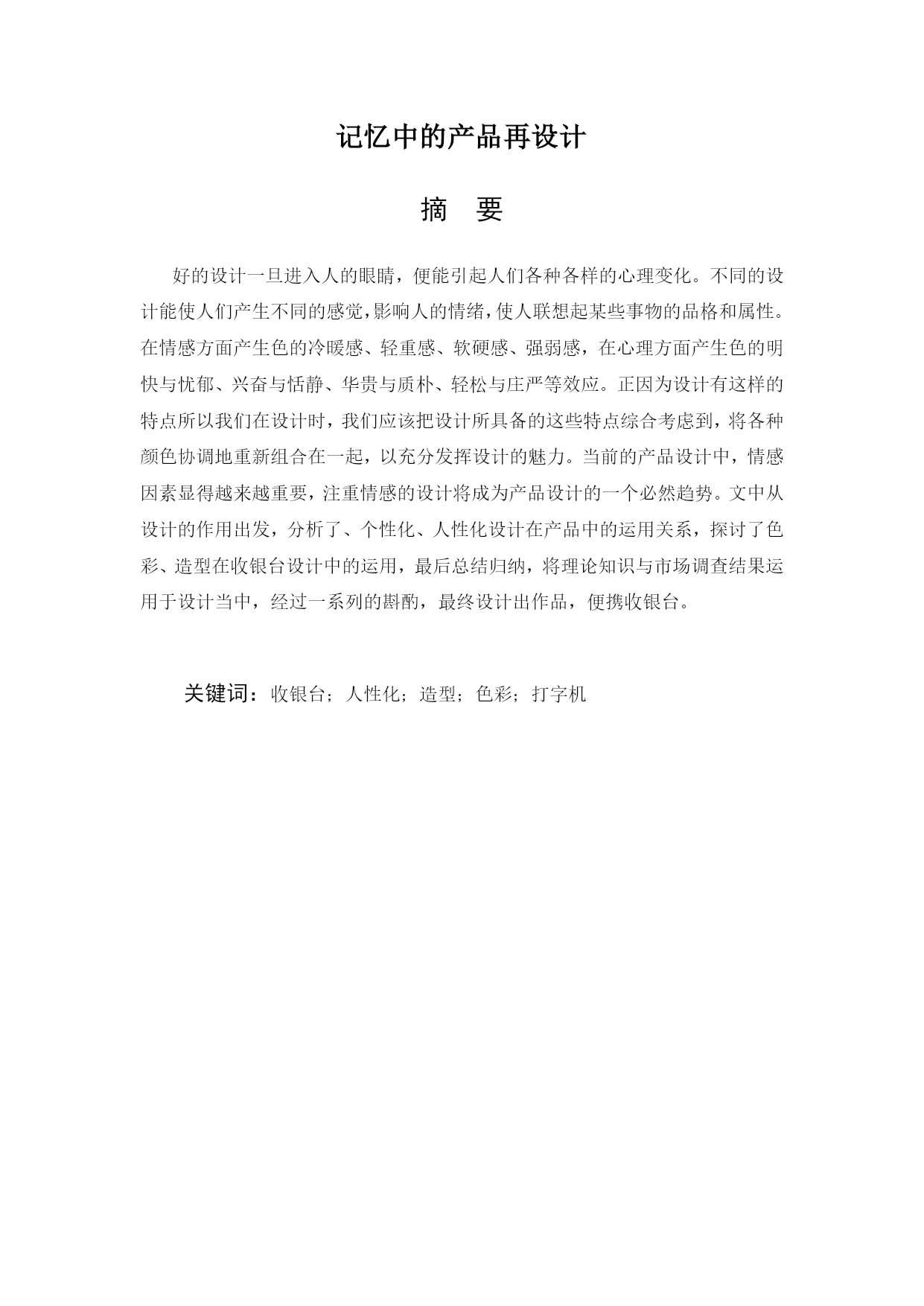 记忆中的产品再设计

摘　要

好的设计一旦进入人的眼睛，便能引起人们各种各样的心理变化。不同的设计能使人们产生不同的感觉，影响人的情绪，使人联想起某些事物的品格和属性。在情感方面产生色的冷暖感、轻重感、软硬感、强弱感，在心理方面产生色的明快与忧郁、兴奋与恬静、华贵与质朴、轻松与庄严等效应。正因为设计有这样的特点所以我们在设计时，我们应该把设计所具备的这些特点综合考虑到，将各种颜色协调地重新组合在一起，以充分发挥设计的魅力。当前的产品设计中，情感因素显得越来越重要，注重情感的设计将成为产品设计的一个必然趋势。文中从设计的作用出发，分析了、个性化、人性化设计在产品中的运用关系，探讨了色彩、造型在收银台设计中的运用，最后总结归纳，将理论知识与市场调查结果运用于设计当中，经过一系列的斟酌，最终设计出作品，便携收银台。

关键词：收银台；人性化；造型；色彩；打字机